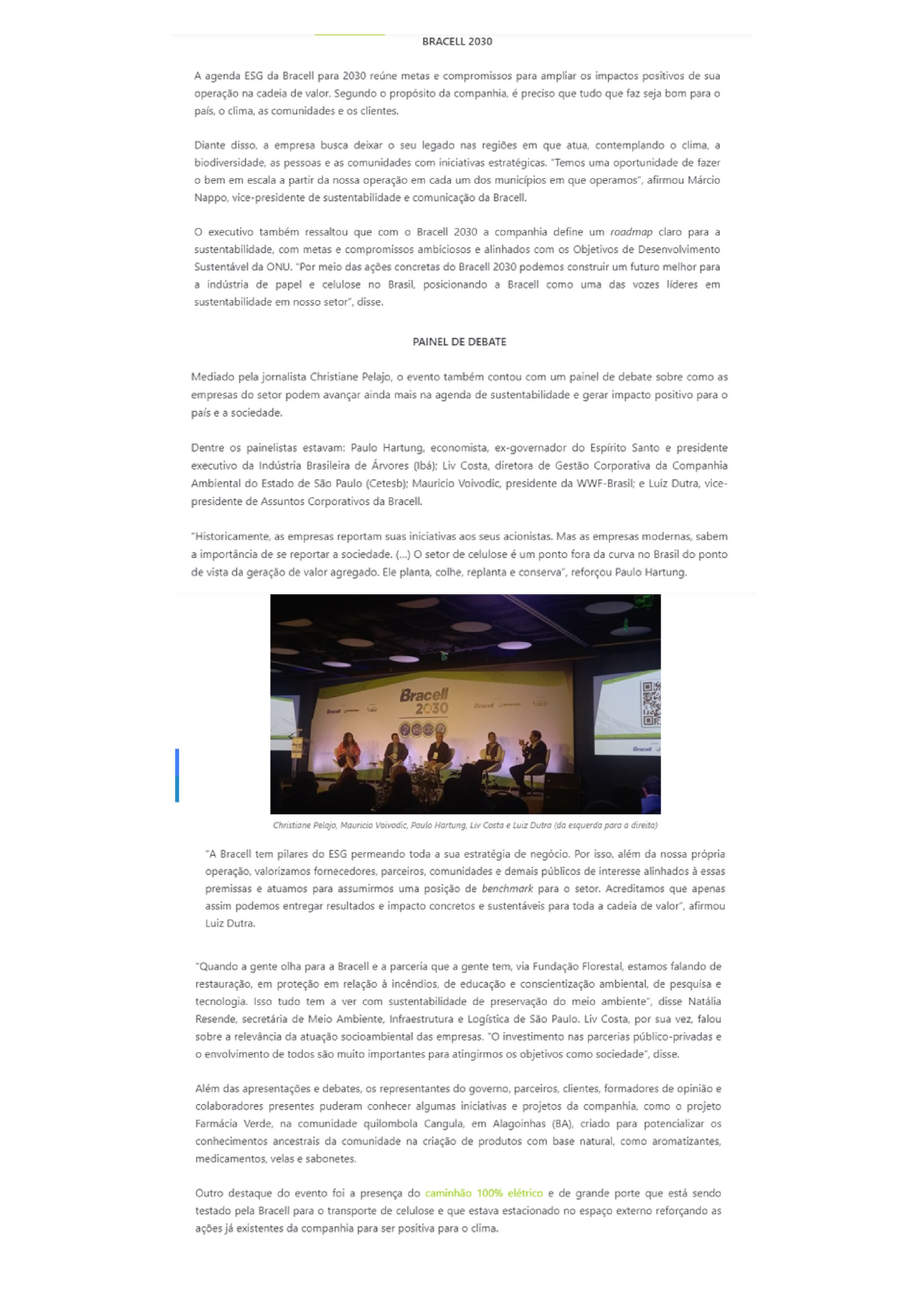 BRACELL 2030

A agenda ESG da Bracell para 2030 reúne metas e compromissos para ampliar os impactos positivos de sua operação na cadeia de valor. Segundo o propósito da companhia, é preciso que tudo que faz seja bom para o país, o clima, as comunidades e os clientes.

Diante disso, a empresa busca deixar o seu legado nas regiões em que atua, contemplando o clima, a biodiversidade, as pessoas e as comunidades com iniciativas estratégicas. "Temos uma oportunidade de fazer o bem em escala a partir da nossa operação em cada um dos municípios em que operamos", afirmou Márcio Nappo, vice-presidente de sustentabilidade e comunicação da Bracell.

O executivo também ressaltou que com o Bracell 2030 a companhia define um roadmap claro para a sustentabilidade, com metas e compromissos ambiciosos e alinhados com os Objetivos de Desenvolvimento Sustentável da ONU. "Por meio das ações concretas do Bracell 2030 podemos construir um futuro melhor para a indústria de papel e celulose no Brasil, posicionando a Bracell como uma das vozes líderes em sustentabilidade em nosso setor", disse.

PAINEL DE DEBATE

Mediado pela jornalista Christiane Pelajo, o evento também contou com um painel de debate sobre como as empresas do setor podem avançar ainda mais na agenda de sustentabilidade e gerar impacto positivo para o país e a sociedade.

Dentre os painelistas estavam: Paulo Hartung, economista, ex-governador do Espírito Santo e presidente executivo da Indústria Brasileira de Árvores (Ibá); Liv Costa, diretora de Gestão Corporativa da Companhia Ambiental do Estado de São Paulo (Cetesb); Mauricio Voivodic, presidente da WWF-Brasil; e Luiz Dutra, vice-presidente de Assuntos Corporativos da Bracell.

"Historicamente, as empresas reportam suas iniciativas aos seus acionistas. Mas as empresas modernas, sabem a importância de se reportar a sociedade. (...) O setor de celulose é um ponto fora da curva no Brasil do ponto de vista da geração de valor agregado. Ele planta, colhe, replanta e conserva", reforçou Paulo Hartung.

Bracell 2030

Christiane Pelajo, Mauricio Voivodic, Paulo Hartung, Liv Costa e Luiz Dutra (da esquerda para a direita)

"A Bracell tem pilares do ESG permeando toda a sua estratégia de negócio. Por isso, além da nossa própria operação, valorizamos fornecedores, parceiros, comunidades e demais públicos de interesse alinhados à essas premissas e atuamos para assumirmos uma posição de benchmark para o setor. Acreditamos que apenas assim podemos entregar resultados e impacto concretos e sustentáveis para toda a cadeia de valor", afirmou Luiz Dutra.

"Quando a gente olha para a Bracell e a parceria que a gente tem, via Fundação Florestal, estamos falando de restauração, em proteção em relação à incêndios, de educação e conscientização ambiental, de pesquisa e tecnologia. Isso tudo tem a ver com sustentabilidade de preservação do meio ambiente", disse Natália Resende, secretária de Meio Ambiente, Infraestrutura e Logística de São Paulo. Liv Costa, por sua vez, falou sobre a relevância da atuação socioambiental das empresas. "O investimento nas parcerias público-privadas e o envolvimento de todos são muito importantes para atingirmos os objetivos como sociedade", disse.

Além das apresentações e debates, os representantes do governo, parceiros, clientes, formadores de opinião e colaboradores presentes puderam conhecer algumas iniciativas e projetos da companhia, como o projeto Farmácia Verde, na comunidade quilombola Cangula, em Alagoinhas (BA), criado para potencializar os conhecimentos ancestrais da comunidade na criação de produtos com base natural, como aromatizantes, medicamentos, velas e sabonetes.

Outro destaque do evento foi a presença do caminhão 100% elétrico e de grande porte que está sendo testado pela Bracell para o transporte de celulose e que estava estacionado no espaço externo reforçando as ações já existentes da companhia para ser positiva para o clima.